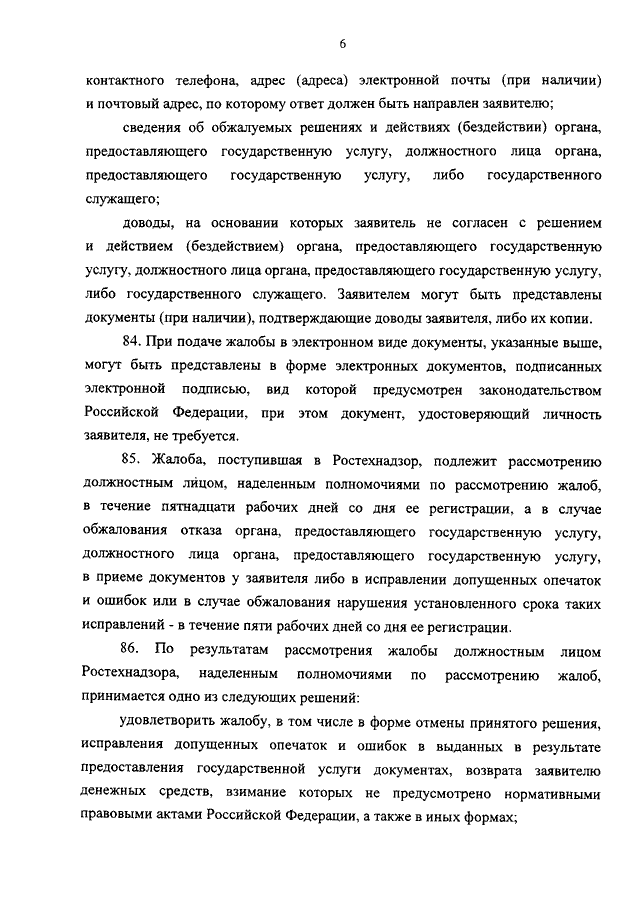 6

контактного телефона, адрес (адреса) электронной почты (при наличии) и почтовый адрес, по которому ответ должен быть направлен заявителю;

сведения об обжалуемых решениях и действиях (бездействии) органа, предоставляющего государственную услугу, должностного лица органа, предоставляющего государственную услугу, либо государственного служащего;

доводы, на основании которых заявитель не согласен с решением и действием (бездействием) органа, предоставляющего государственную услугу, должностного лица органа, предоставляющего государственную услугу, либо государственного служащего. Заявителем могут быть представлены документы (при наличии), подтверждающие доводы заявителя, либо их копии.

84. При подаче жалобы в электронном виде документы, указанные выше, могут быть представлены в форме электронных документов, подписанных электронной подписью, вид которой предусмотрен законодательством Российской Федерации, при этом документ, удостоверяющий личность заявителя, не требуется.

85. Жалоба, поступившая в Ростехнадзор, подлежит рассмотрению должностным лицом, наделенным полномочиями по рассмотрению жалоб, в течение пятнадцати рабочих дней со дня ее регистрации, а в случае обжалования отказа органа, предоставляющего государственную услугу, должностного лица органа, предоставляющего государственную услугу, в приеме документов у заявителя либо в исправлении допущенных опечаток и ошибок или в случае обжалования нарушения установленного срока таких исправлений - в течение пяти рабочих дней со дня ее регистрации.

86. По результатам рассмотрения жалобы должностным лицом Ростехнадзора, наделенным полномочиями по рассмотрению жалоб, принимается одно из следующих решений:

удовлетворить жалобу, в том числе в форме отмены принятого решения, исправления допущенных опечаток и ошибок в выданных в результате предоставления государственной услуги документах, возврата заявителю денежных средств, взимание которых не предусмотрено нормативными правовыми актами Российской Федерации, а также в иных формах;